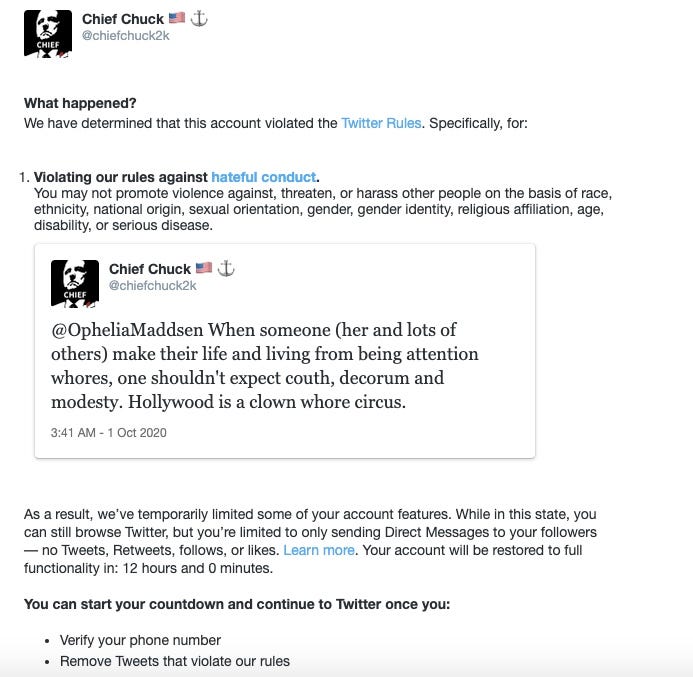 CHIEF

Chief Chuck 🇺🇸 ⚓
@chiefchuck2k

What happened?
We have determined that this account violated the Twitter Rules. Specifically, for:

1. Violating our rules against hateful conduct.
You may not promote violence against, threaten, or harass other people on the basis of race, ethnicity, national origin, sexual orientation, gender, gender identity, religious affiliation, age, disability, or serious disease.

CHIEF

Chief Chuck 🇺🇸 ⚓
@chiefchuck2k

@OpheliaMaddsen When someone (her and lots of others) make their life and living from being attention whores, one shouldn't expect couth, decorum and modesty. Hollywood is a clown whore circus.

3:41 AM - 1 Oct 2020

As a result, we've temporarily limited some of your account features. While in this state, you can still browse Twitter, but you're limited to only sending Direct Messages to your followers — no Tweets, Retweets, follows, or likes. Learn more. Your account will be restored to full functionality in: 12 hours and 0 minutes.

You can start your countdown and continue to Twitter once you:

• Verify your phone number
• Remove Tweets that violate our rules